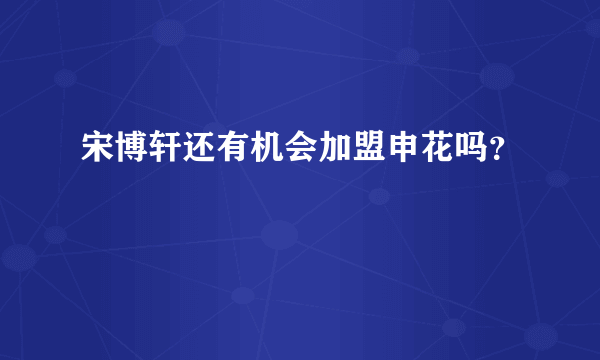 宋博轩还有机会加盟申花吗？